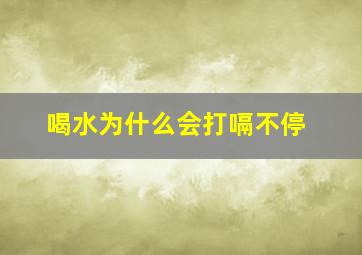 喝水为什么会打嗝不停